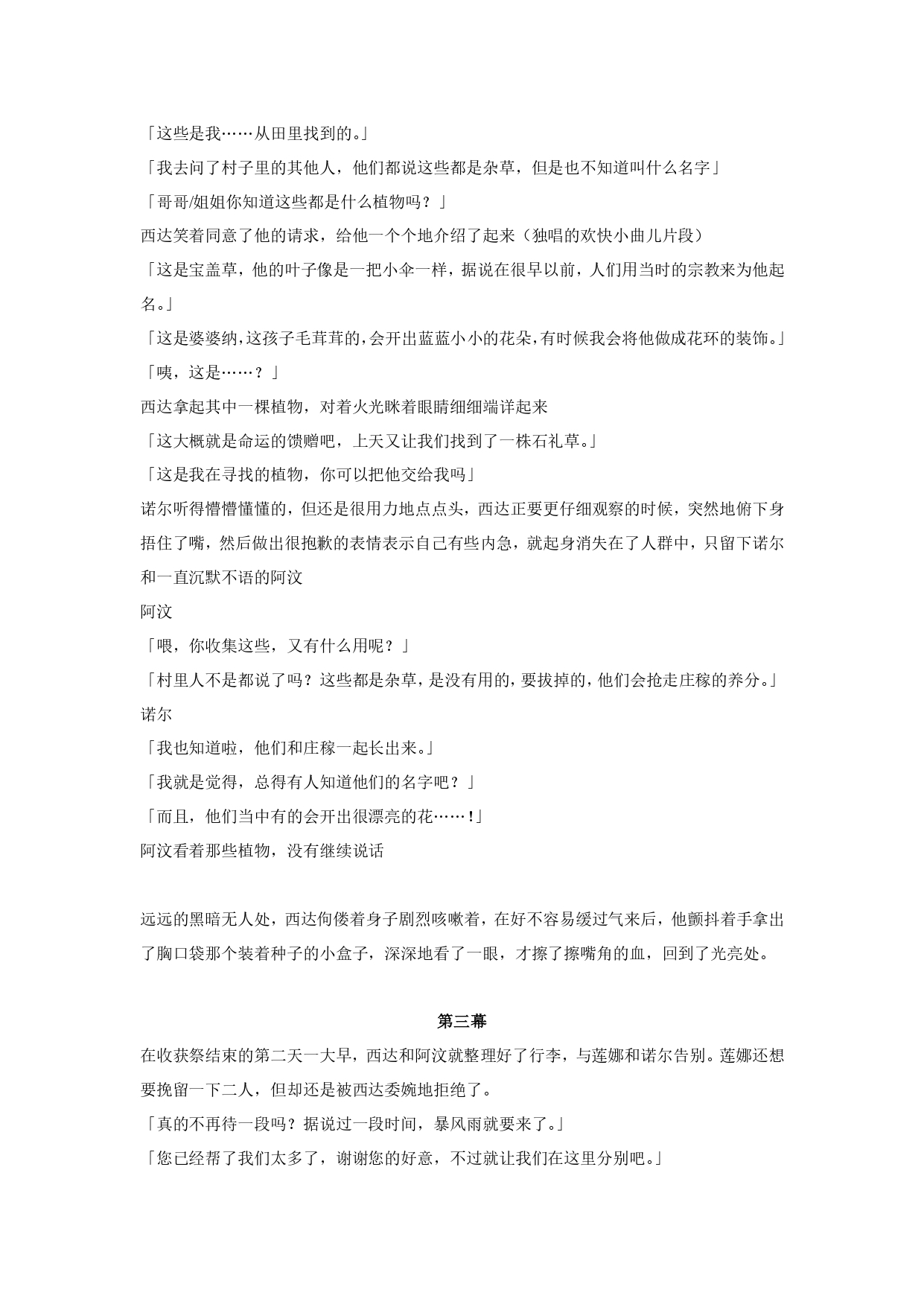 「这些是我……从田里找到的。」

「我去问了村子里的其他人，他们都说这些都是杂草，但是也不知道叫什么名字」

「哥哥/姐姐你知道这些都是什么植物吗？」

西达笑着同意了他的请求，给他一个个地介绍了起来（独唱的欢快小曲儿片段）

「这是宝盖草，他的叶子像是一把小伞一样，据说在很早以前，人们用当时的宗教来为他起名。」

「这是婆婆纳，这孩子毛茸茸的，会开出蓝蓝小小的花朵，有时候我会将他做成花环的装饰。」

「咦，这是……？」

西达拿起其中一棵植物，对着火光眯着眼睛细细端详起来

「这大概就是命运的馈赠吧，上天又让我们找到了一株石礼草。」

「这是我在寻找的植物，你可以把他交给我吗」

诺尔听得懵懵懂懂的，但还是很用力地点点头，西达正要更仔细观察的时候，突然地俯下身捂住了嘴，然后做出很抱歉的表情表示自己有些内急，就起身消失在了人群中，只留下诺尔和一直沉默不语的阿汶

阿汶

「喂，你收集这些，又有什么用呢？」

「村里人不是都说了吗？这些都是杂草，是没有用的，要拔掉的，他们会抢走庄稼的养分。」

诺尔

「我也知道啦，他们和庄稼一起长出来。」

「我就是觉得，总得有人知道他们的名字吧？」

「而且，他们当中有的会开出很漂亮的花……!」

阿汶看着那些植物，没有继续说话

远远的黑暗无人处，西达佝偻着身子剧烈咳嗽着，在好不容易缓过气来后，他颤抖着手拿出了胸口袋那个装着种子的小盒子，深深地看了一眼，才擦了擦嘴角的血，回到了光亮处。

第三幕

在收获祭结束的第二天一大早，西达和阿汶就整理好了行李，与莲娜和诺尔告别。莲娜还想要挽留一下二人，但却还是被西达委婉地拒绝了。

「真的不再待一段吗？据说过一段时间，暴风雨就要来了。」

「您已经帮了我们太多了，谢谢您的好意，不过就让我们在这里分别吧。」